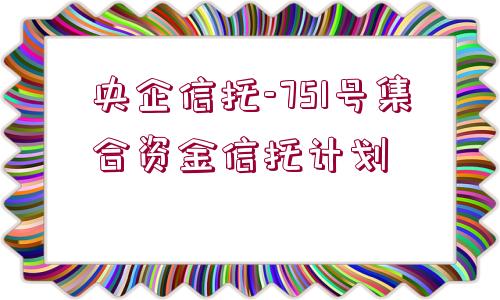 央企信托-751号集合资金信托计划